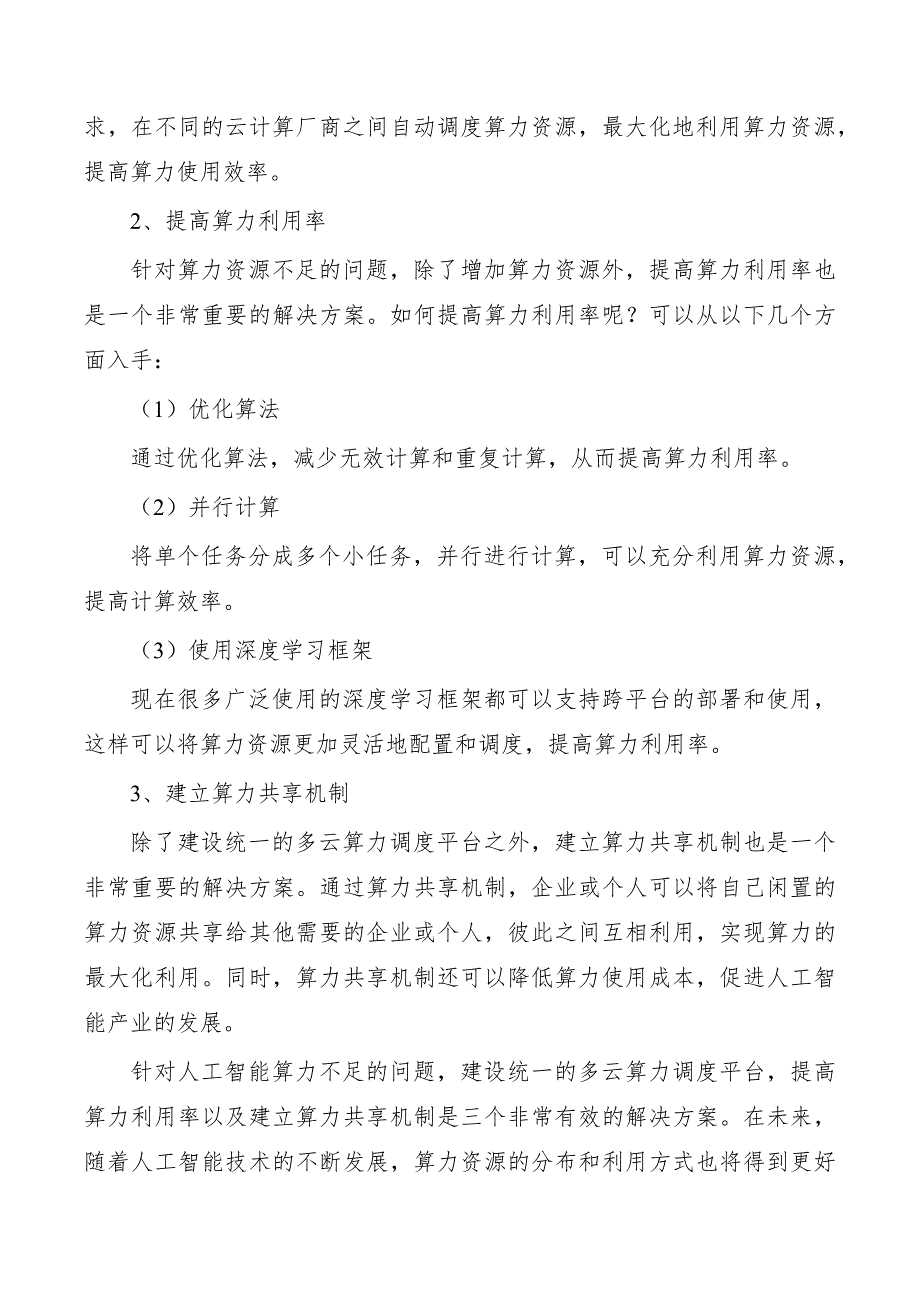 求，在不同的云计算厂商之间自动调度算力资源，最大化地利用算力资源，提高算力使用效率。

2、提高算力利用率

针对算力资源不足的问题，除了增加算力资源外，提高算力利用率也是一个非常重要的解决方案。如何提高算力利用率呢？可以从以下几个方面入手：

（1）优化算法

通过优化算法，减少无效计算和重复计算，从而提高算力利用率。

（2）并行计算

将单个任务分成多个小任务，并行进行计算，可以充分利用算力资源，提高计算效率。

（3）使用深度学习框架

现在很多广泛使用的深度学习框架都可以支持跨平台的部署和使用，这样可以将算力资源更加灵活地配置和调度，提高算力利用率。

3、建立算力共享机制

除了建设统一的多云算力调度平台之外，建立算力共享机制也是一个非常重要的解决方案。通过算力共享机制，企业或个人可以将自己闲置的算力资源共享给其他需要的企业或个人，彼此之间互相利用，实现算力的最大化利用。同时，算力共享机制还可以降低算力使用成本，促进人工智能产业的发展。

针对人工智能算力不足的问题，建设统一的多云算力调度平台，提高算力利用率以及建立算力共享机制是三个非常有效的解决方案。在未来，随着人工智能技术的不断发展，算力资源的分布和利用方式也将得到更好